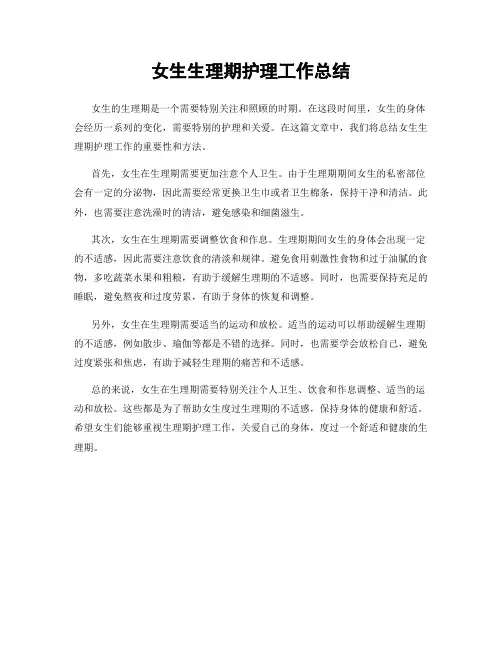 女生生理期护理工作总结

女生的生理期是一个需要特别关注和照顾的时期。在这段时间里，女生的身体会经历一系列的变化，需要特别的护理和关爱。在这篇文章中，我们将总结女生生理期护理工作的重要性和方法。

首先，女生在生理期需要更加注意个人卫生。由于生理期期间女生的私密部位会有一定的分泌物，因此需要经常更换卫生巾或者卫生棉条，保持干净和清洁。此外，也需要注意洗澡时的清洁，避免感染和细菌滋生。

其次，女生在生理期需要调整饮食和作息。生理期期间女生的身体会出现一定的不适感，因此需要注意饮食的清淡和规律。避免食用刺激性食物和过于油腻的食物，多吃蔬菜水果和粗粮，有助于缓解生理期的不适感。同时，也需要保持充足的睡眠，避免熬夜和过度劳累，有助于身体的恢复和调整。

另外，女生在生理期需要适当的运动和放松。适当的运动可以帮助缓解生理期的不适感，例如散步、瑜伽等都是不错的选择。同时，也需要学会放松自己，避免过度紧张和焦虑，有助于减轻生理期的痛苦和不适感。

总的来说，女生在生理期需要特别关注个人卫生、饮食和作息调整、适当的运动和放松。这些都是为了帮助女生度过生理期的不适感，保持身体的健康和舒适。希望女生们能够重视生理期护理工作，关爱自己的身体，度过一个舒适和健康的生理期。